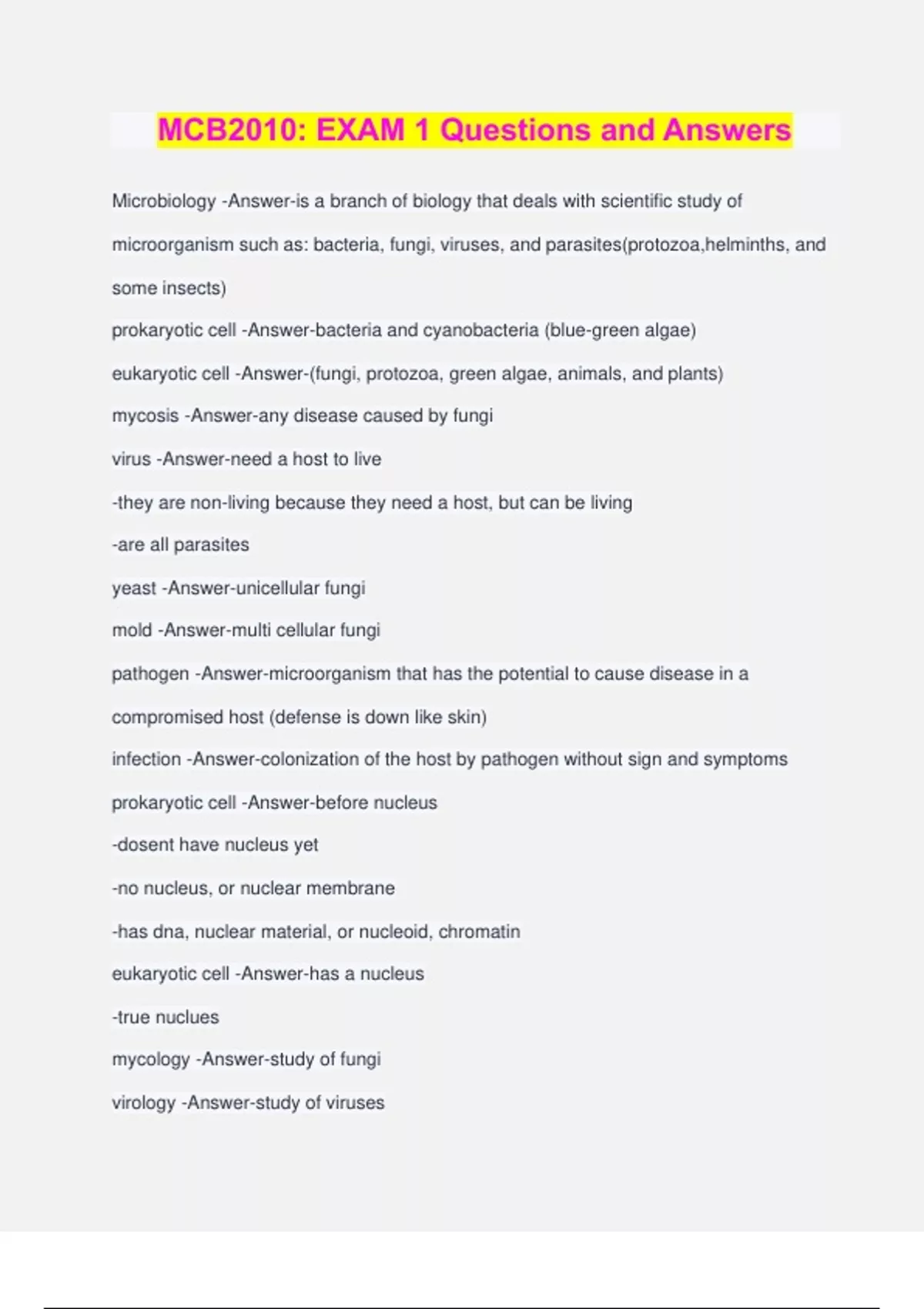 MCB2010: EXAM 1 Questions and Answers

Microbiology -Answer-is a branch of biology that deals with scientific study of microorganism such as: bacteria, fungi, viruses, and parasites(protozoa,helminths, and some insects)

prokaryotic cell -Answer-bacteria and cyanobacteria (blue-green algae)

eukaryotic cell -Answer-(fungi, protozoa, green algae, animals, and plants)

mycosis -Answer-any disease caused by fungi

virus -Answer-need a host to live

-they are non-living because they need a host, but can be living

-are all parasites

yeast -Answer-unicellular fungi

mold -Answer-multi cellular fungi

pathogen -Answer-microorganism that has the potential to cause disease in a compromised host (defense is down like skin)

infection -Answer-colonization of the host by pathogen without sign and symptoms

prokaryotic cell -Answer-before nucleus

-dosent have nucleus yet

-no nucleus, or nuclear membrane

-has dna, nuclear material, or nucleoid, chromatin

eukaryotic cell -Answer-has a nucleus

-true nuclues

mycology -Answer-study of fungi

virology -Answer-study of viruses